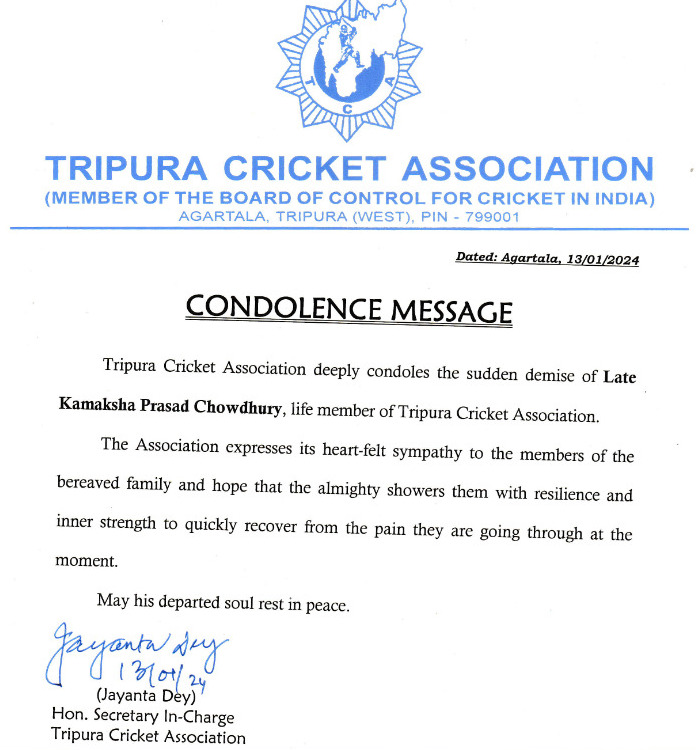 T C A

TRIPURA CRICKET ASSOCIATION
(MEMBER OF THE BOARD OF CONTROL FOR CRICKET IN INDIA)
AGARTALA, TRIPURA (WEST), PIN - 799001

Dated: Agartala, 13/01/2024

CONDOLENCE MESSAGE

Tripura Cricket Association deeply condoles the sudden demise of Late Kamaksha Prasad Chowdhury, life member of Tripura Cricket Association.

The Association expresses its heart-felt sympathy to the members of the bereaved family and hope that the almighty showers them with resilience and inner strength to quickly recover from the pain they are going through at the moment.

May his departed soul rest in peace.

Jayanta Dey
13/01/24
(Jayanta Dey)
Hon. Secretary In-Charge
Tripura Cricket Association